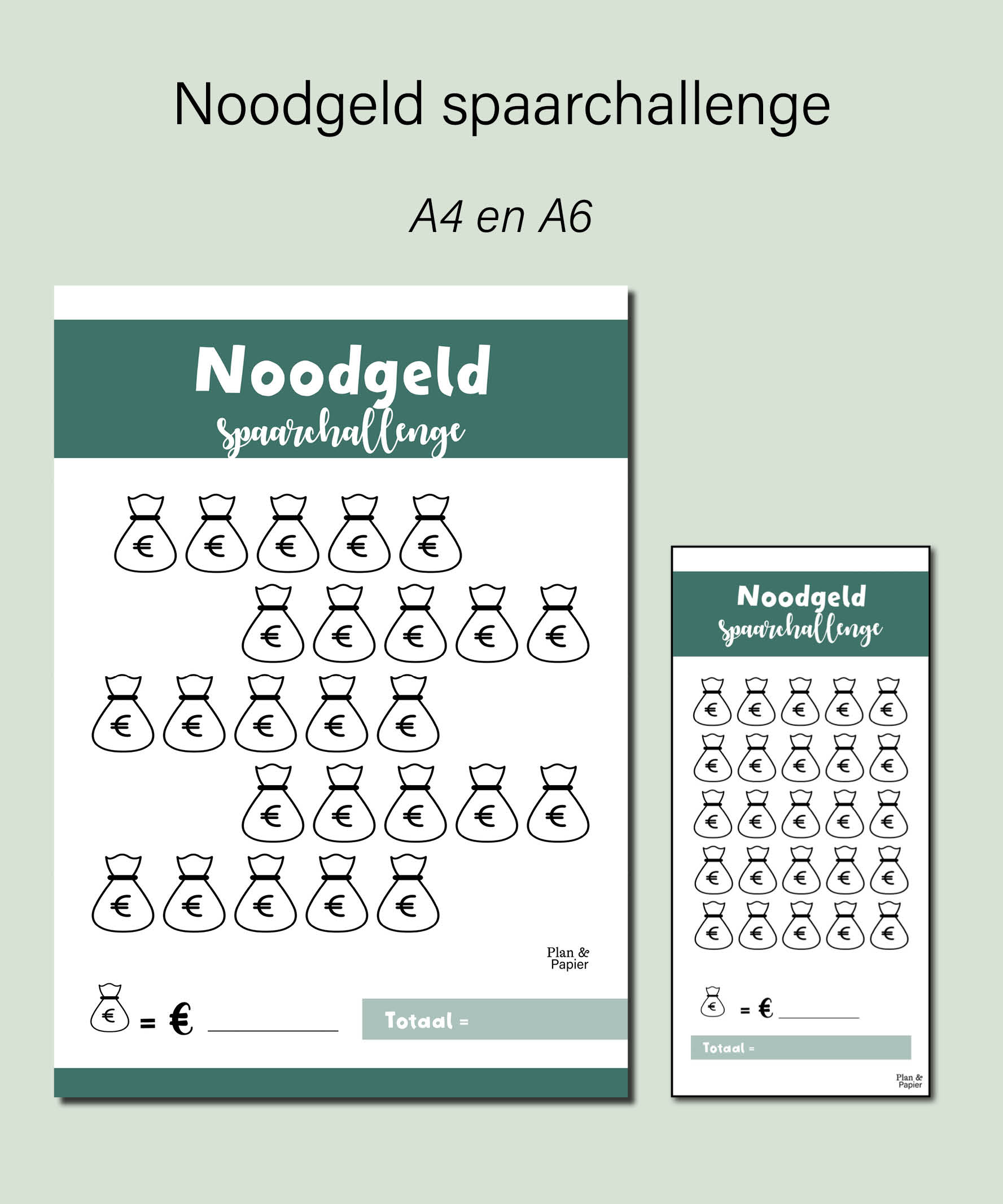 Noodgeld spaarchallenge

A4 en A6

Noodgeld
spaarchallenge

€ € € € €
€ € € € €
€ € € € €
€ € € € €
€ € € € €

Plan & Papier

€ = € ___________

Totaal =

Noodgeld
spaarchallenge

€ € € € €
€ € € € €
€ € € € €
€ € € € €
€ € € € €

€ = € ___________

Totaal =

Plan & Papier